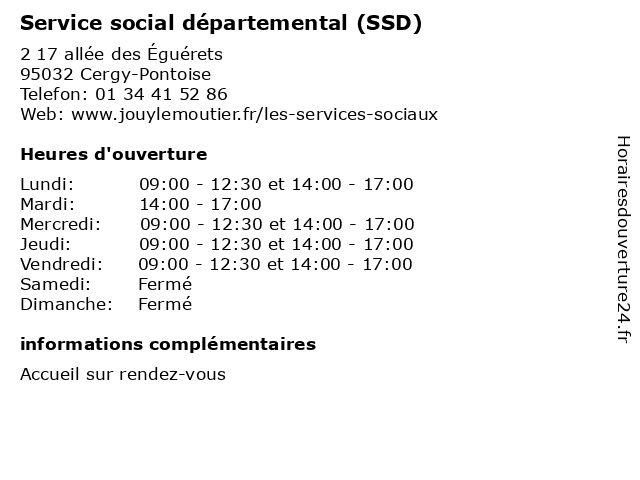 Service social départemental (SSD)

2 17 allée des Éguérets
95032 Cergy-Pontoise
Telefon: 01 34 41 52 86
Web: www.jouylemoutier.fr/les-services-sociaux

Heures d'ouverture

| | |
|---|---|
| Lundi: | 09:00 - 12:30 et 14:00 - 17:00 |
| Mardi: | 14:00 - 17:00 |
| Mercredi: | 09:00 - 12:30 et 14:00 - 17:00 |
| Jeudi: | 09:00 - 12:30 et 14:00 - 17:00 |
| Vendredi: | 09:00 - 12:30 et 14:00 - 17:00 |
| Samedi: | Fermé |
| Dimanche: | Fermé |

informations complémentaires

Accueil sur rendez-vous

Horairesdouverture24.fr